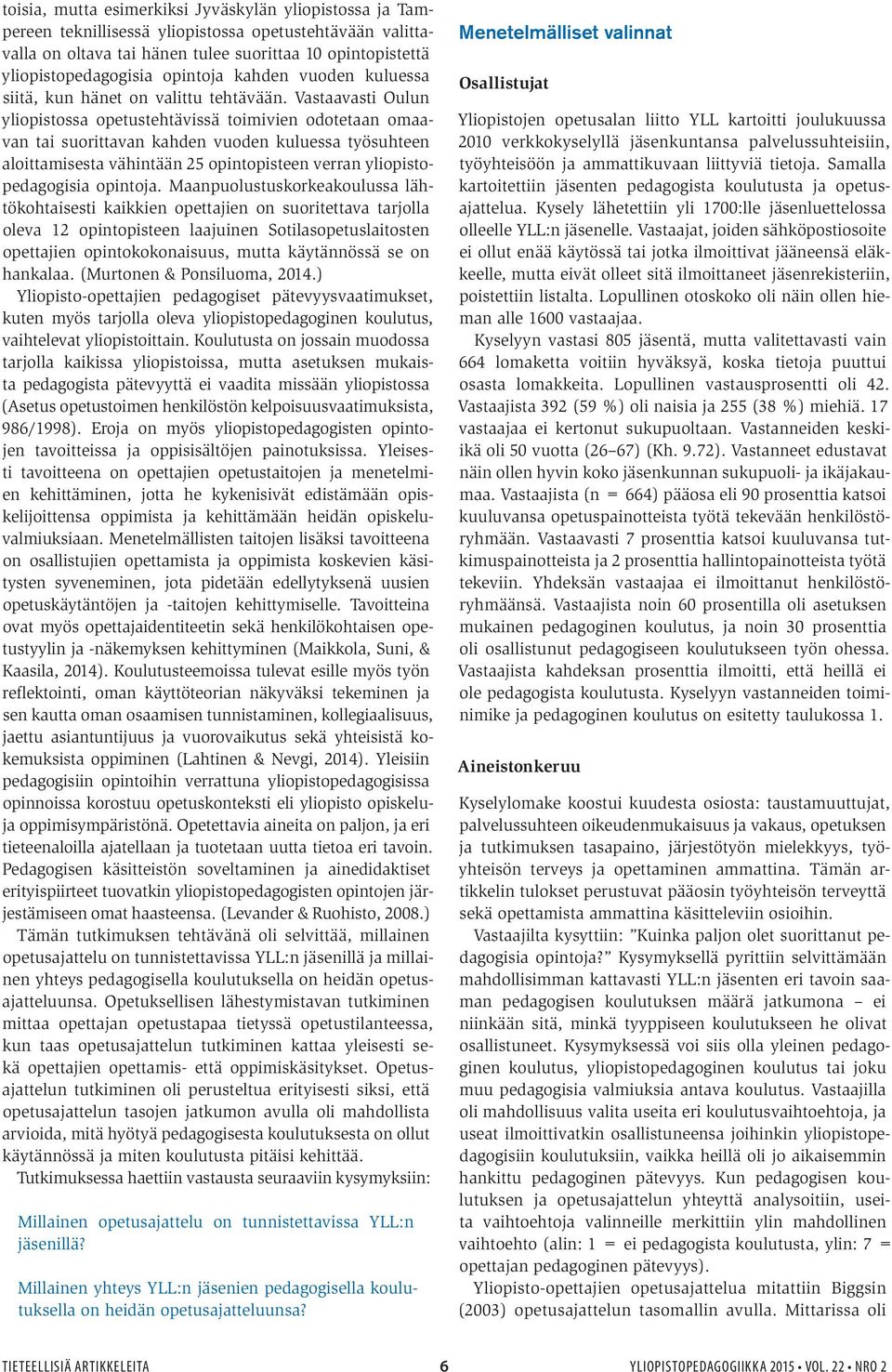 toisia, mutta esimerkiksi Jyväskylän yliopistossa ja Tampereen teknillisessä yliopistossa opetustehtävään valittavalla on oltava tai hänen tulee suorittaa 10 opintopistettä yliopistopedagogisia opintoja kahden vuoden kuluessa siitä, kun hänet on valittu tehtävään. Vastaavasti Oulun yliopistossa opetustehtävissä toimivien odotetaan omaavan tai suorittavan kahden vuoden kuluessa työsuhteen aloittamisesta vähintään 25 opintopisteen verran yliopistopedagogisia opintoja. Maanpuolustuskorkeakoulussa lähtökohtaisesti kaikkien opettajien on suoritettava tarjolla oleva 12 opintopisteen laajuinen Sotilasopetuslaitosten opettajien opintokokonaisuus, mutta käytännössä se on hankalaa. (Murtonen & Ponsiluoma, 2014.)

Yliopisto-opettajien pedagogiset pätevyysvaatimukset, kuten myös tarjolla oleva yliopistopedagoginen koulutus, vaihtelevat yliopistoittain. Koulutusta on jossain muodossa tarjolla kaikissa yliopistoissa, mutta asetuksen mukaista pedagogista pätevyyttä ei vaadita missään yliopistossa (Asetus opetustoimen henkilöstön kelpoisuusvaatimuksista, 986/1998). Eroja on myös yliopistopedagogisten opintojen tavoitteissa ja oppisisältöjen painotuksissa. Yleisesti tavoitteena on opettajien opetustaitojen ja menetelmien kehittäminen, jotta he kykenisivät edistämään opiskelijoittensa oppimista ja kehittämään heidän opiskeluvalmiuksiaan. Menetelmällisten taitojen lisäksi tavoitteena on osallistujien opettamista ja oppimista koskevien käsitysten syveneminen, jota pidetään edellytyksenä uusien opetuskäytäntöjen ja -taitojen kehittymiselle. Tavoitteina ovat myös opettajaidentiteetin sekä henkilökohtaisen opetustyylin ja -näkemyksen kehittyminen (Maikkola, Suni, & Kaasila, 2014). Koulutusteemoissa tulevat esille myös työn reflektointi, oman käyttöteorian näkyväksi tekeminen ja sen kautta oman osaamisen tunnistaminen, kollegiaalisuus, jaettu asiantuntijuus ja vuorovaikutus sekä yhteisistä kokemuksista oppiminen (Lahtinen & Nevgi, 2014). Yleisiin pedagogisiin opintoihin verrattuna yliopistopedagogisissa opinnoissa korostuu opetuskonteksti eli yliopisto opiskelu- ja oppimisympäristönä. Opetettavia aineita on paljon, ja eri tieteenaloilla ajatellaan ja tuotetaan uutta tietoa eri tavoin. Pedagogisen käsitteistön soveltaminen ja ainedidaktiset erityispiirteet tuovatkin yliopistopedagogisten opintojen järjestämiseen omat haasteensa. (Levander & Ruohisto, 2008.)

Tämän tutkimuksen tehtävänä oli selvittää, millainen opetusajattelu on tunnistettavissa YLL:n jäsenillä ja millainen yhteys pedagogisella koulutuksella on heidän opetusajatteluunsa. Opetuksellisen lähestymistavan tutkiminen mittaa opettajan opetustapaa tietyssä opetustilanteessa, kun taas opetusajattelun tutkiminen kattaa yleisesti sekä opettajien opettamis- että oppimiskäsitykset. Opetusajattelun tutkiminen oli perusteltua erityisesti siksi, että opetusajattelun tasojen jatkumon avulla oli mahdollista arvioida, mitä hyötyä pedagogisesta koulutuksesta on ollut käytännössä ja miten koulutusta pitäisi kehittää.

Tutkimuksessa haettiin vastausta seuraaviin kysymyksiin:

Millainen opetusajattelu on tunnistettavissa YLL:n jäsenillä?

Millainen yhteys YLL:n jäsenien pedagogisella koulutuksella on heidän opetusajatteluunsa?

Menetelmälliset valinnat

Osallistujat

Yliopistojen opetusalan liitto YLL kartoitti joulukuussa 2010 verkkokyselyllä jäsenkuntansa palvelussuhteisiin, työyhteisöön ja ammattikuvaan liittyviä tietoja. Samalla kartoitettiin jäsenten pedagogista koulutusta ja opetusajattelua. Kysely lähetettiin yli 1700:lle jäsenluettelossa olleelle YLL:n jäsenelle. Vastaajat, joiden sähköpostiosoite ei ollut enää käytössä tai jotka ilmoittivat jääneensä eläkkeelle, mutta eivät olleet sitä ilmoittaneet jäsenrekisteriin, poistettiin listalta. Lopullinen otoskoko oli näin ollen hieman alle 1600 vastaajaa.

Kyselyyn vastasi 805 jäsentä, mutta valitettavasti vain 664 lomaketta voitiin hyväksyä, koska tietoja puuttui osasta lomakkeita. Lopullinen vastausprosentti oli 42. Vastaajista 392 (59 %) oli naisia ja 255 (38 %) miehiä. 17 vastaajaa ei kertonut sukupuoltaan. Vastanneiden keski-ikä oli 50 vuotta (26–67) (Kh. 9.72). Vastanneet edustavat näin ollen hyvin koko jäsenkunnan sukupuoli- ja ikäjakaumaa. Vastaajista (n = 664) pääosa eli 90 prosenttia katsoi kuuluvansa opetuspainotteista työtä tekevään henkilöstöryhmään. Vastaavasti 7 prosenttia katsoi kuuluvansa tutkimuspainotteista ja 2 prosenttia hallintopainotteista työtä tekeviin. Yhdeksän vastaajaa ei ilmoittanut henkilöstöryhmäänsä. Vastaajista noin 60 prosentilla oli asetuksen mukainen pedagoginen koulutus, ja noin 30 prosenttia oli osallistunut pedagogiseen koulutukseen työn ohessa. Vastaajista kahdeksan prosenttia ilmoitti, että heillä ei ole pedagogista koulutusta. Kyselyyn vastanneiden toiminimike ja pedagoginen koulutus on esitetty taulukossa 1.

Aineistonkeruu

Kyselylomake koostui kuudesta osiosta: taustamuuttujat, palvelussuhteen oikeudenmukaisuus ja vakaus, opetuksen ja tutkimuksen tasapaino, järjestötyön mielekkyys, työyhteisön terveys ja opettaminen ammattina. Tämän artikkelin tulokset perustuvat pääosin työyhteisön terveyttä sekä opettamista ammattina käsitteleviin osioihin.

Vastaajilta kysyttiin: ”Kuinka paljon olet suorittanut pedagogisia opintoja?” Kysymyksellä pyrittiin selvittämään mahdollisimman kattavasti YLL:n jäsenten eri tavoin saaman pedagogisen koulutuksen määrä jatkumona – ei niinkään sitä, minkä tyyppiseen koulutukseen he olivat osallistuneet. Kysymyksessä voi siis olla yleinen pedagoginen koulutus, yliopistopedagoginen koulutus tai joku muu pedagogisia valmiuksia antava koulutus. Vastaajilla oli mahdollisuus valita useita eri koulutusvaihtoehtoja, ja useat ilmoittivatkin osallistuneensa joihinkin yliopistopedagogisiin koulutuksiin, vaikka heillä oli jo aikaisemmin hankittu pedagoginen pätevyys. Kun pedagogisen koulutuksen ja opetusajattelun yhteyttä analysoitiin, useita vaihtoehtoja valinneille merkittiin ylin mahdollinen vaihtoehto (alin: 1 = ei pedagogista koulutusta, ylin: 7 = opettajan pedagoginen pätevyys).

Yliopisto-opettajien opetusajattelua mitattiin Biggsin (2003) opetusajattelun tasomallin avulla. Mittarissa oli

TIETEELLISIÄ ARTIKKELEITA 6 YLIOPISTOPEDAGOGIIKKA 2015 • VOL. 22 • NRO 2